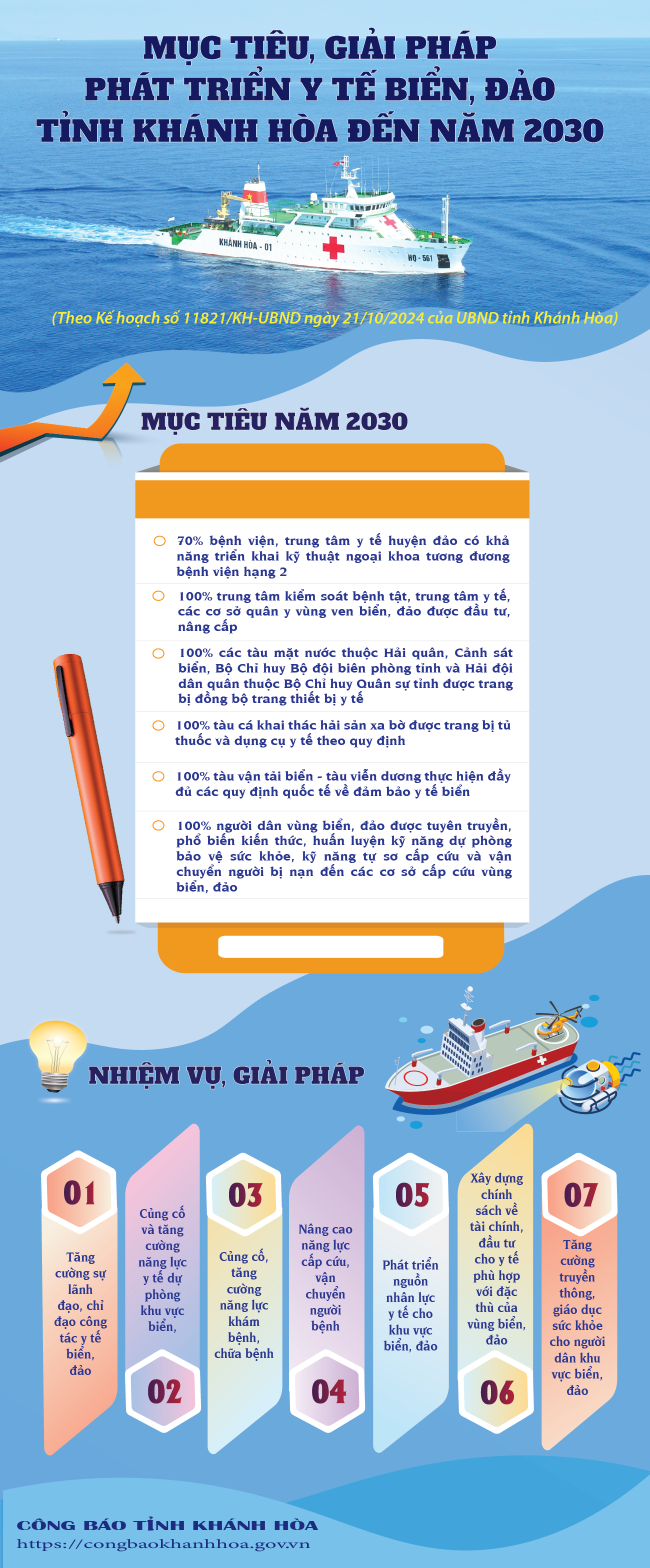 MỤC TIÊU, GIẢI PHÁP PHÁT TRIỂN Y TẾ BIỂN, ĐẢO TỈNH KHÁNH HÒA ĐẾN NĂM 2030

KHÁNH HÒA - 01

HQ - 561

(Theo Kế hoạch số 11821/KH-UBND ngày 21/10/2024 của UBND tỉnh Khánh Hòa)

MỤC TIÊU NĂM 2030

70% bệnh viện, trung tâm y tế huyện đảo có khả năng triển khai kỹ thuật ngoại khoa tương đương bệnh viện hạng 2

100% trung tâm kiểm soát bệnh tật, trung tâm y tế, các cơ sở quân y vùng ven biển, đảo được đầu tư, nâng cấp

100% các tàu mặt nước thuộc Hải quân, Cảnh sát biển, Bộ Chỉ huy Bộ đội biên phòng tỉnh và Hải đội dân quân thuộc Bộ Chỉ huy Quân sự tỉnh được trang bị đồng bộ trang thiết bị y tế

100% tàu cá khai thác hải sản xa bờ được trang bị tủ thuốc và dụng cụ y tế theo quy định

100% tàu vận tải biển - tàu viễn dương thực hiện đầy đủ các quy định quốc tế về đảm bảo y tế biển

100% người dân vùng biển, đảo được tuyên truyền, phổ biến kiến thức, huấn luyện kỹ năng dự phòng bảo vệ sức khỏe, kỹ năng tự sơ cấp cứu và vận chuyển người bị nạn đến các cơ sở cấp cứu vùng biển, đảo

NHIỆM VỤ, GIẢI PHÁP

01
Tăng cường sự lãnh đạo, chỉ đạo công tác y tế biển, đảo

Củng cố và tăng cường năng lực y tế dự phòng khu vực biển,
02

03
Củng cố, tăng cường năng lực khám bệnh, chữa bệnh

Nâng cao năng lực cấp cứu, vận chuyển người bệnh
04

05
Phát triển nguồn nhân lực y tế cho khu vực biển, đảo

Xây dựng chính sách về tài chính, đầu tư cho y tế phù hợp với đặc thù của vùng biển, đảo
06

07
Tăng cường truyền thông, giáo dục sức khỏe cho người dân khu vực biển, đảo

CÔNG BÁO TỈNH KHÁNH HÒA
https://congbaokhanhhoa.gov.vn